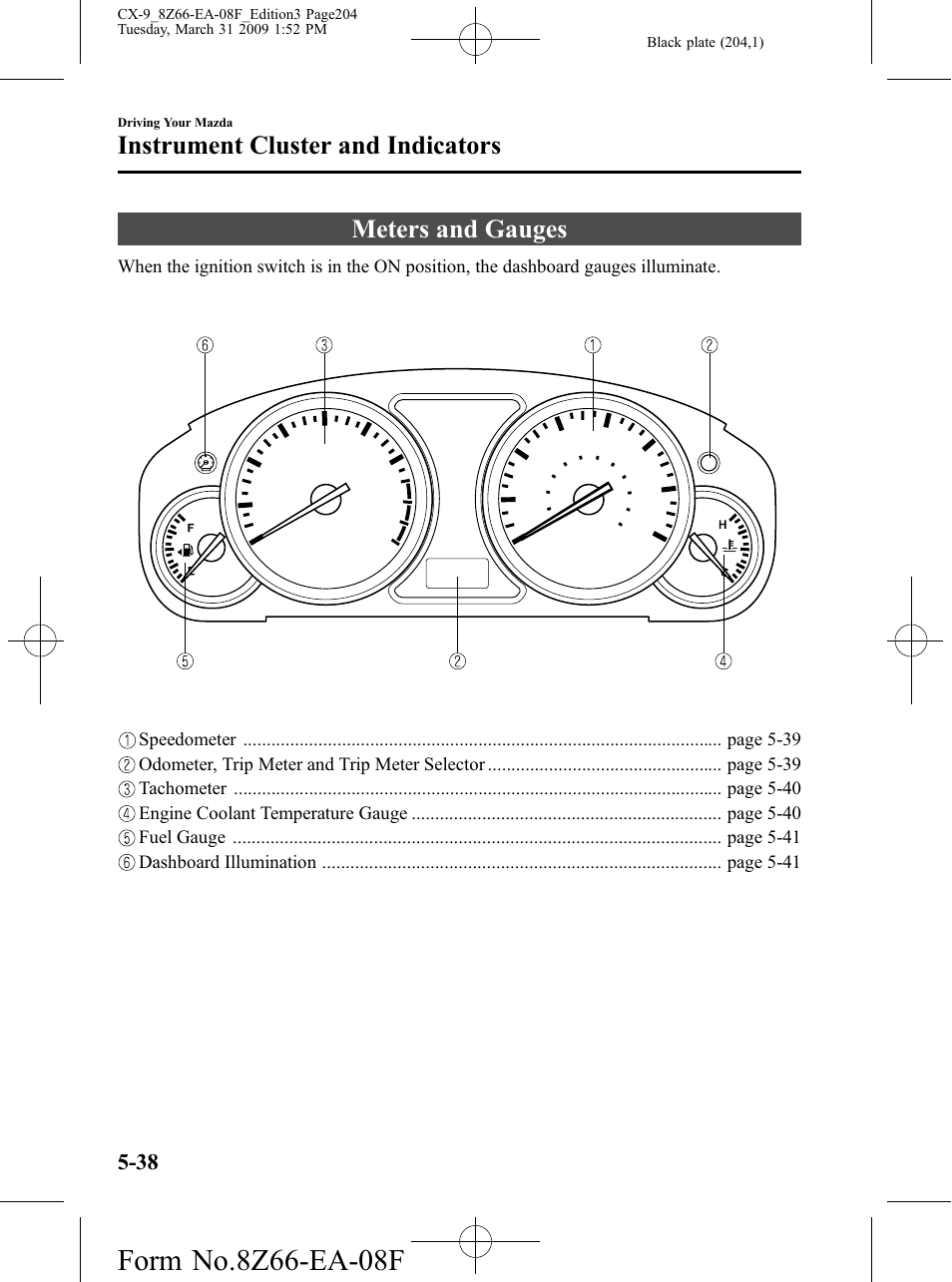 CX-9_8Z66-EA-08F_Edition3 Page204
Tuesday, March 31 2009 1:52 PM

Black plate (204,1)

Driving Your Mazda

Instrument Cluster and Indicators

Meters and Gauges

When the ignition switch is in the ON position, the dashboard gauges illuminate.

⑥ ③ ① ②

F

H

⑤ ② ④

① Speedometer ..................................................................................................... page 5-39
② Odometer, Trip Meter and Trip Meter Selector ................................................. page 5-39
③ Tachometer ....................................................................................................... page 5-40
④ Engine Coolant Temperature Gauge ................................................................. page 5-40
⑤ Fuel Gauge ....................................................................................................... page 5-41
⑥ Dashboard Illumination .................................................................................... page 5-41

5-38

Form No.8Z66-EA-08F